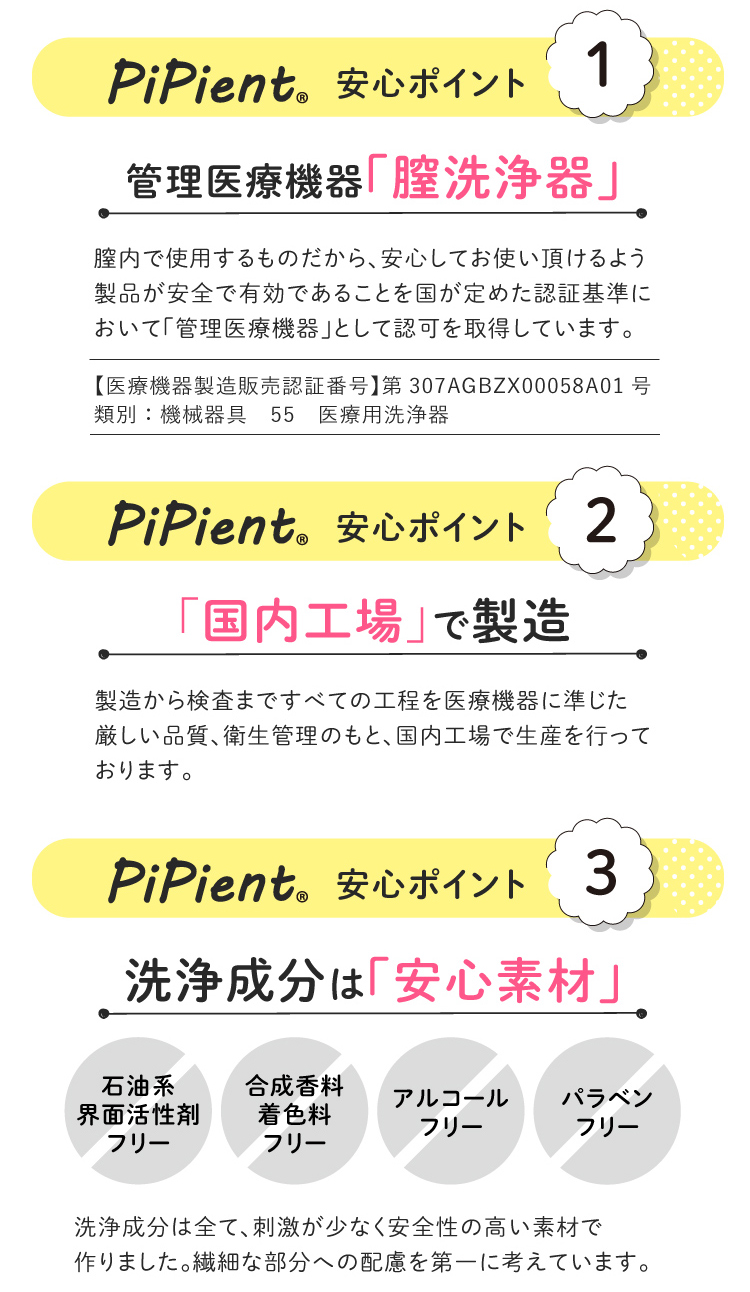 PiPient® 安心ポイント 1

管理医療機器「膣洗浄器」

膣内で使用するものだから、安心してお使い頂けるよう製品が安全で有効であることを国が定めた認証基準において「管理医療機器」として認可を取得しています。

【医療機器製造販売認証番号】第307AGBZX00058A01号
類別：機械器具 55 医療用洗浄器

PiPient® 安心ポイント 2

「国内工場」で製造

製造から検査まですべての工程を医療機器に準じた厳しい品質、衛生管理のもと、国内工場で生産を行っております。

PiPient® 安心ポイント 3

洗浄成分は「安心素材」

石油系
界面活性剤
フリー

合成香料
着色料
フリー

アルコール
フリー

パラベン
フリー

洗浄成分は全て、刺激が少なく安全性の高い素材で作りました。繊細な部分への配慮を第一に考えています。